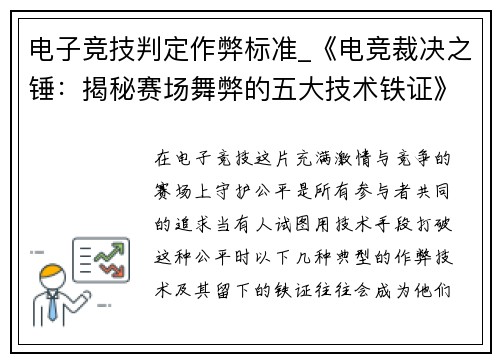 电子竞技判定作弊标准_《电竞裁决之锤：揭秘赛场舞弊的五大技术铁证》

在电子竞技这片充满激情与竞争的赛场上守护公平是所有参与者共同的追求当有人试图用技术手段打破这种公平时以下几种典型的作弊技术及其留下的铁证往往会成为他们